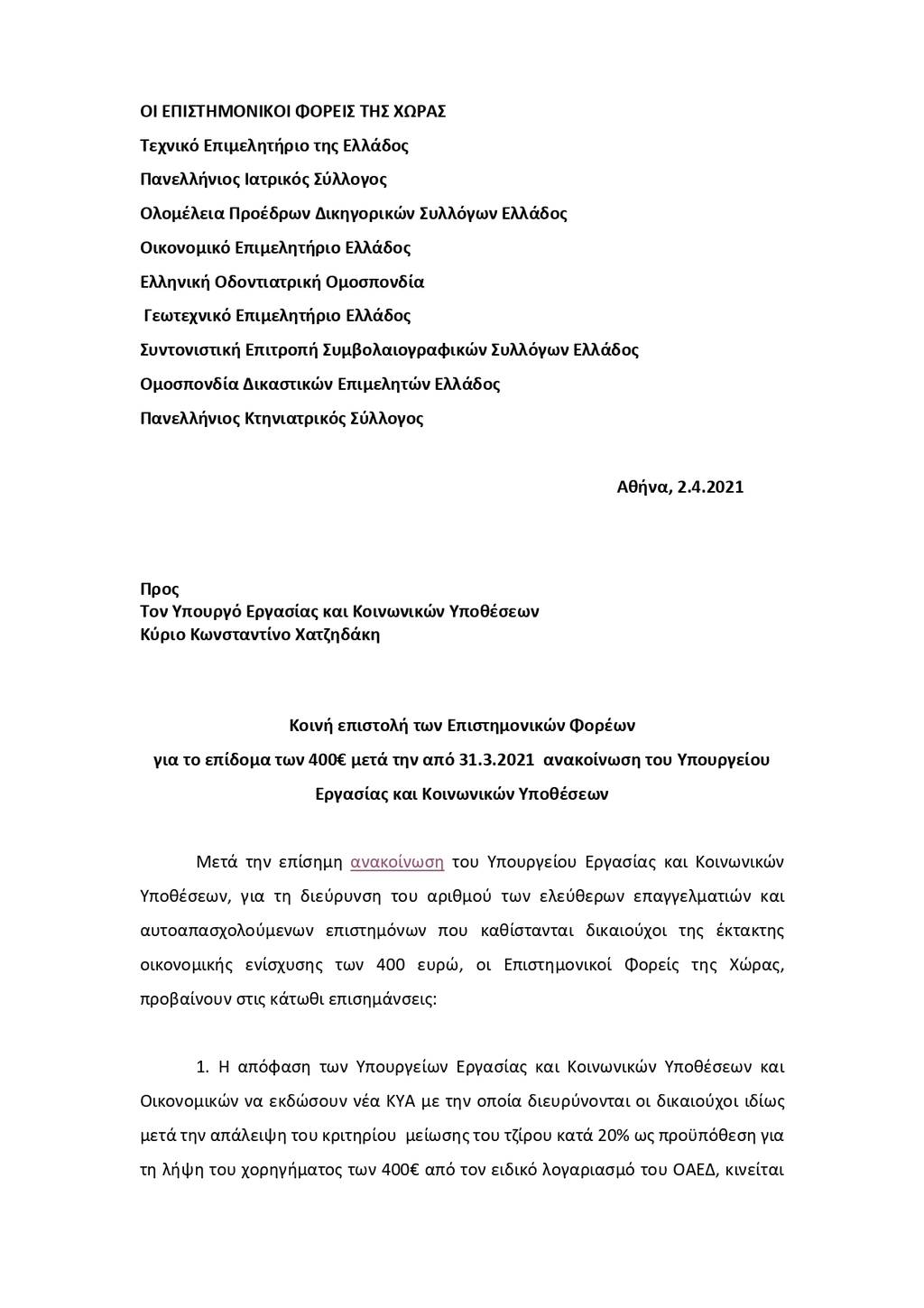 ΟΙ ΕΠΙΣΤΗΜΟΝΙΚΟΙ ΦΟΡΕΙΣ ΤΗΣ ΧΩΡΑΣ

Τεχνικό Επιμελητήριο της Ελλάδος

Πανελλήνιος Ιατρικός Σύλλογος

Ολομέλεια Προέδρων Δικηγορικών Συλλόγων Ελλάδος

Οικονομικό Επιμελητήριο Ελλάδος

Ελληνική Οδοντιατρική Ομοσπονδία

Γεωτεχνικό Επιμελητήριο Ελλάδος

Συντονιστική Επιτροπή Συμβολαιογραφικών Συλλόγων Ελλάδος

Ομοσπονδία Δικαστικών Επιμελητών Ελλάδος

Πανελλήνιος Κτηνιατρικός Σύλλογος

Αθήνα, 2.4.2021

Προς
Τον Υπουργό Εργασίας και Κοινωνικών Υποθέσεων
Κύριο Κωνσταντίνο Χατζηδάκη

Κοινή επιστολή των Επιστημονικών Φορέων
για το επίδομα των 400€ μετά την από 31.3.2021 ανακοίνωση του Υπουργείου Εργασίας και Κοινωνικών Υποθέσεων

Μετά την επίσημη ανακοίνωση του Υπουργείου Εργασίας και Κοινωνικών Υποθέσεων, για τη διεύρυνση του αριθμού των ελεύθερων επαγγελματιών και αυτοαπασχολούμενων επιστημόνων που καθίστανται δικαιούχοι της έκτακτης οικονομικής ενίσχυσης των 400 ευρώ, οι Επιστημονικοί Φορείς της Χώρας, προβαίνουν στις κάτωθι επισημάνσεις:

1. Η απόφαση των Υπουργείων Εργασίας και Κοινωνικών Υποθέσεων και Οικονομικών να εκδώσουν νέα ΚΥΑ με την οποία διευρύνονται οι δικαιούχοι ιδίως μετά την απάλειψη του κριτηρίου μείωσης του τζίρου κατά 20% ως προϋπόθεση για τη λήψη του χορηγήματος των 400€ από τον ειδικό λογαριασμό του ΟΑΕΔ, κινείται